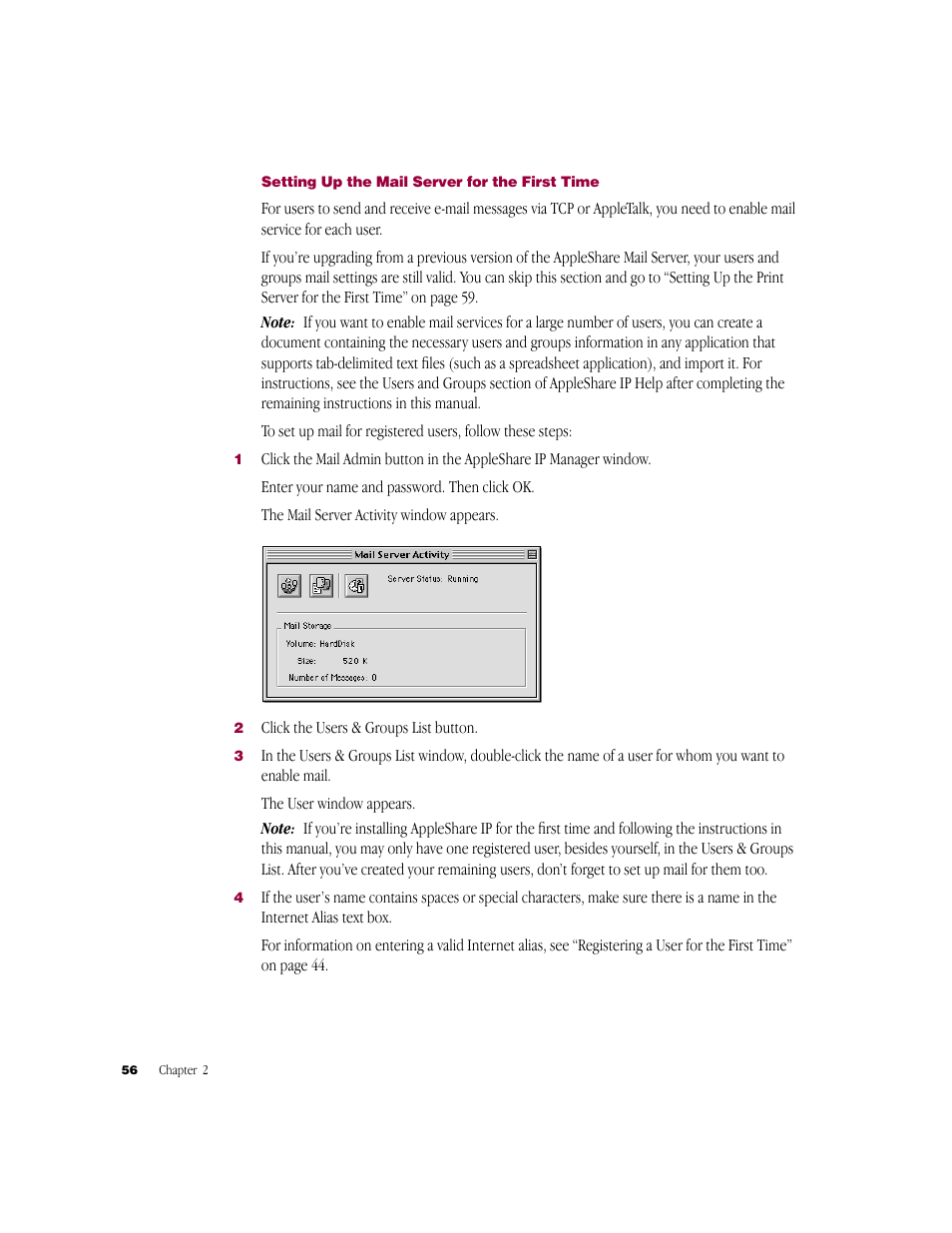 Setting Up the Mail Server for the First Time

For users to send and receive e-mail messages via TCP or AppleTalk, you need to enable mail service for each user.

If you're upgrading from a previous version of the AppleShare Mail Server, your users and groups mail settings are still valid. You can skip this section and go to "Setting Up the Print Server for the First Time" on page 59.

Note: If you want to enable mail services for a large number of users, you can create a document containing the necessary users and groups information in any application that supports tab-delimited text files (such as a spreadsheet application), and import it. For instructions, see the Users and Groups section of AppleShare IP Help after completing the remaining instructions in this manual.

To set up mail for registered users, follow these steps:

1 Click the Mail Admin button in the AppleShare IP Manager window.

Enter your name and password. Then click OK.

The Mail Server Activity window appears.

Mail Server Activity

Server Status: Running

Mail Storage

Volume: HardDisk

Size: 520 K

Number of Messages: 0

2 Click the Users & Groups List button.

3 In the Users & Groups List window, double-click the name of a user for whom you want to enable mail.

The User window appears.

Note: If you're installing AppleShare IP for the first time and following the instructions in this manual, you may only have one registered user, besides yourself, in the Users & Groups List. After you've created your remaining users, don't forget to set up mail for them too.

4 If the user's name contains spaces or special characters, make sure there is a name in the Internet Alias text box.

For information on entering a valid Internet alias, see "Registering a User for the First Time" on page 44.

56 Chapter 2